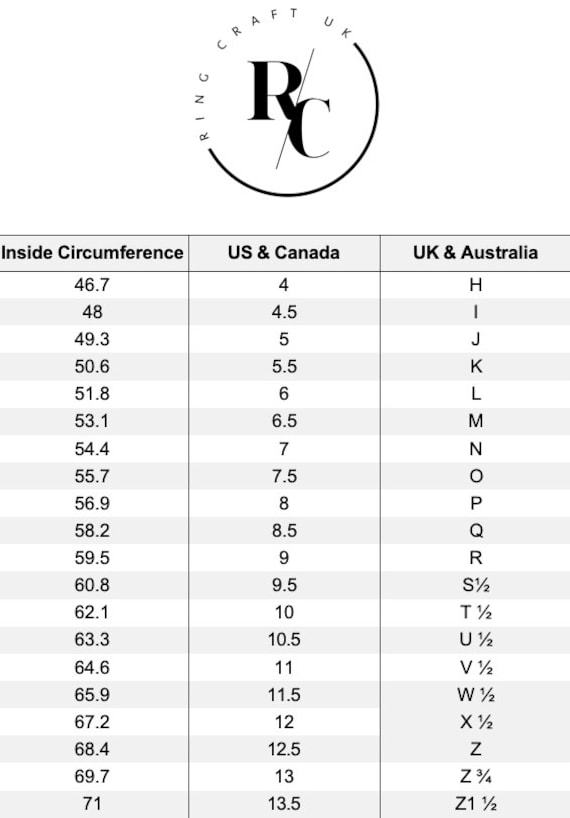 RING CRAFT UK

R/C

| Inside Circumference | US & Canada | UK & Australia |
|---|---|---|
| 46.7 | 4 | H |
| 48 | 4.5 | I |
| 49.3 | 5 | J |
| 50.6 | 5.5 | K |
| 51.8 | 6 | L |
| 53.1 | 6.5 | M |
| 54.4 | 7 | N |
| 55.7 | 7.5 | O |
| 56.9 | 8 | P |
| 58.2 | 8.5 | Q |
| 59.5 | 9 | R |
| 60.8 | 9.5 | S½ |
| 62.1 | 10 | T ½ |
| 63.3 | 10.5 | U ½ |
| 64.6 | 11 | V ½ |
| 65.9 | 11.5 | W ½ |
| 67.2 | 12 | X ½ |
| 68.4 | 12.5 | Z |
| 69.7 | 13 | Z ¾ |
| 71 | 13.5 | Z1 ½ |